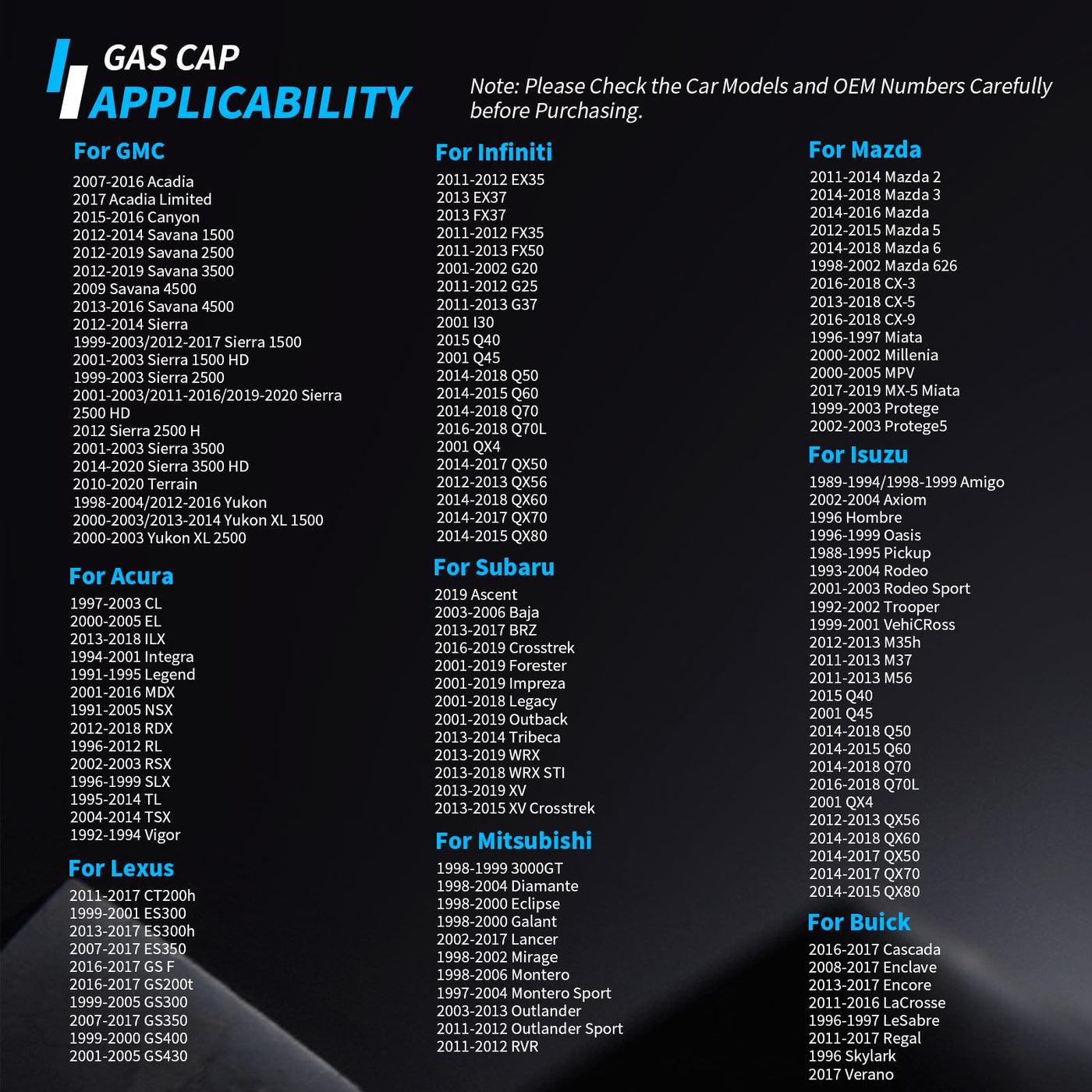 GAS CAP
APPLICABILITY

Note: Please Check the Car Models and OEM Numbers Carefully before Purchasing.

For GMC
2007-2016 Acadia
2017 Acadia Limited
2015-2016 Canyon
2012-2014 Savana 1500
2012-2019 Savana 2500
2012-2019 Savana 3500
2009 Savana 4500
2013-2016 Savana 4500
2012-2014 Sierra
1999-2003/2012-2017 Sierra 1500
2001-2003 Sierra 1500 HD
1999-2003 Sierra 2500
2001-2003/2011-2016/2019-2020 Sierra 2500 HD
2012 Sierra 2500 H
2001-2003 Sierra 3500
2014-2020 Sierra 3500 HD
2010-2020 Terrain
1998-2004/2012-2016 Yukon
2000-2003/2013-2014 Yukon XL 1500
2000-2003 Yukon XL 2500

For Acura
1997-2003 CL
2000-2005 EL
2013-2018 ILX
1994-2001 Integra
1991-1995 Legend
2001-2016 MDX
1991-2005 NSX
2012-2018 RDX
1996-2012 RL
2002-2003 RSX
1996-1999 SLX
1995-2014 TL
2004-2014 TSX
1992-1994 Vigor

For Lexus
2011-2017 CT200h
1999-2001 ES300
2013-2017 ES300h
2007-2017 ES350
2016-2017 GS F
2016-2017 GS200t
1999-2005 GS300
2007-2017 GS350
1999-2000 GS400
2001-2005 GS430

For Infiniti
2011-2012 EX35
2013 EX37
2013 FX37
2011-2012 FX35
2011-2013 FX50
2001-2002 G20
2011-2012 G25
2011-2013 G37
2001 I30
2015 Q40
2001 Q45
2014-2018 Q50
2014-2015 Q60
2014-2018 Q70
2016-2018 Q70L
2001 QX4
2014-2017 QX50
2012-2013 QX56
2014-2018 QX60
2014-2017 QX70
2014-2015 QX80

For Subaru
2019 Ascent
2003-2006 Baja
2013-2017 BRZ
2016-2019 Crosstrek
2001-2019 Forester
2001-2019 Impreza
2001-2018 Legacy
2001-2019 Outback
2013-2014 Tribeca
2013-2019 WRX
2013-2018 WRX STI
2013-2019 XV
2013-2015 XV Crosstrek

For Mitsubishi
1998-1999 3000GT
1998-2004 Diamante
1998-2000 Eclipse
1998-2000 Galant
2002-2017 Lancer
1998-2002 Mirage
1998-2006 Montero
1997-2004 Montero Sport
2003-2013 Outlander
2011-2012 Outlander Sport
2011-2012 RVR

For Mazda
2011-2014 Mazda 2
2014-2018 Mazda 3
2014-2016 Mazda
2012-2015 Mazda 5
2014-2018 Mazda 6
1998-2002 Mazda 626
2016-2018 CX-3
2013-2018 CX-5
2016-2018 CX-9
1996-1997 Miata
2000-2002 Millenia
2000-2005 MPV
2017-2019 MX-5 Miata
1999-2003 Protege
2002-2003 Protege5

For Isuzu
1989-1994/1998-1999 Amigo
2002-2004 Axiom
1996 Hombre
1996-1999 Oasis
1988-1995 Pickup
1993-2004 Rodeo
2001-2003 Rodeo Sport
1992-2002 Trooper
1999-2001 VehiCRoss
2012-2013 M35h
2011-2013 M37
2011-2013 M56
2015 Q40
2001 Q45
2014-2018 Q50
2014-2015 Q60
2014-2018 Q70
2016-2018 Q70L
2001 QX4
2012-2013 QX56
2014-2018 QX60
2014-2017 QX50
2014-2017 QX70
2014-2015 QX80

For Buick
2016-2017 Cascada
2008-2017 Enclave
2013-2017 Encore
2011-2016 LaCrosse
1996-1997 LeSabre
2011-2017 Regal
1996 Skylark
2017 Verano